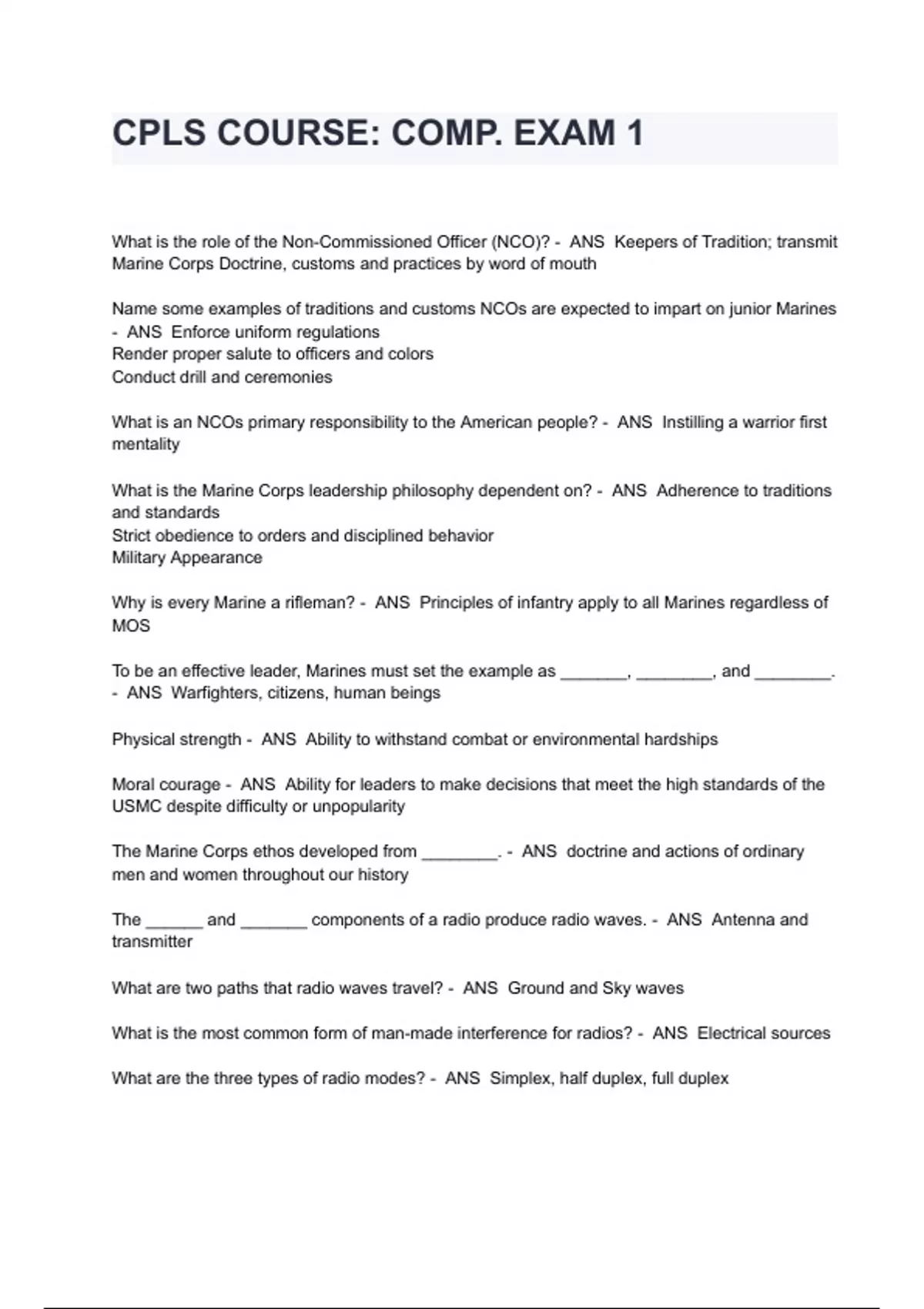 CPLS COURSE: COMP. EXAM 1

What is the role of the Non-Commissioned Officer (NCO)? - ANS Keepers of Tradition; transmit Marine Corps Doctrine, customs and practices by word of mouth

Name some examples of traditions and customs NCOs are expected to impart on junior Marines - ANS Enforce uniform regulations
Render proper salute to officers and colors
Conduct drill and ceremonies

What is an NCOs primary responsibility to the American people? - ANS Instilling a warrior first mentality

What is the Marine Corps leadership philosophy dependent on? - ANS Adherence to traditions and standards
Strict obedience to orders and disciplined behavior
Military Appearance

Why is every Marine a rifleman? - ANS Principles of infantry apply to all Marines regardless of MOS

To be an effective leader, Marines must set the example as _______, ________, and ________. - ANS Warfighters, citizens, human beings

Physical strength - ANS Ability to withstand combat or environmental hardships

Moral courage - ANS Ability for leaders to make decisions that meet the high standards of the USMC despite difficulty or unpopularity

The Marine Corps ethos developed from ________. - ANS doctrine and actions of ordinary men and women throughout our history

The ______ and _______ components of a radio produce radio waves. - ANS Antenna and transmitter

What are two paths that radio waves travel? - ANS Ground and Sky waves

What is the most common form of man-made interference for radios? - ANS Electrical sources

What are the three types of radio modes? - ANS Simplex, half duplex, full duplex